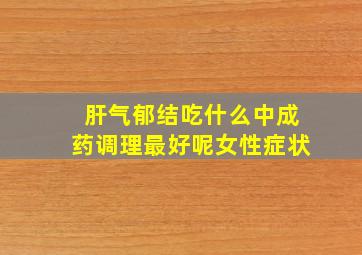 肝气郁结吃什么中成药调理最好呢女性症状